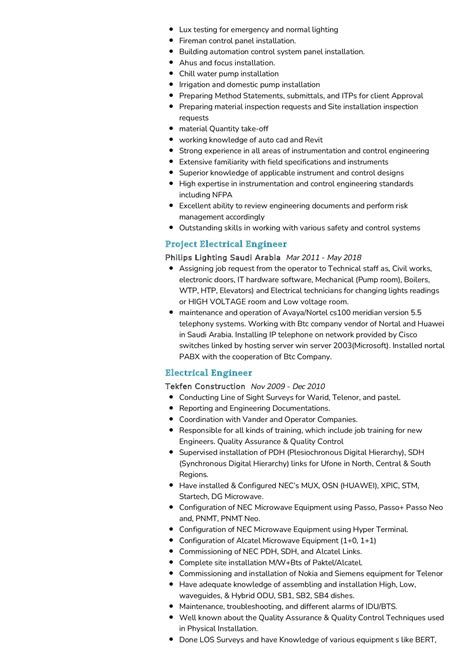 - Lux testing for emergency and normal lighting
- Fireman control panel installation.
- Building automation control system panel installation.
- Ahus and focus installation.
- Chill water pump installation
- Irrigation and domestic pump installation
- Preparing Method Statements, submittals, and ITPs for client Approval
- Preparing material inspection requests and Site installation inspection requests
- material Quantity take-off
- working knowledge of auto cad and Revit
- Strong experience in all areas of instrumentation and control engineering
- Extensive familiarity with field specifications and instruments
- Superior knowledge of applicable instrument and control designs
- High expertise in instrumentation and control engineering standards including NFPA
- Excellent ability to review engineering documents and perform risk management accordingly
- Outstanding skills in working with various safety and control systems

Project Electrical Engineer
Philips Lighting Saudi Arabia Mar 2011 - May 2018
- Assigning job request from the operator to Technical staff as, Civil works, electronic doors, IT hardware software, Mechanical (Pump room), Boilers, WTP, HTP, Elevators) and Electrical technicians for changing lights readings or HIGH VOLTAGE room and Low voltage room.
- maintenance and operation of Avaya/Nortel cs100 meridian version 5.5 telephony systems. Working with Btc company vendor of Nortal and Huawei in Saudi Arabia. Installing IP telephone on network provided by Cisco switches linked by hosting server win server 2003(Microsoft). Installed nortal PABX with the cooperation of Btc Company.

Electrical Engineer
Tekfen Construction Nov 2009 - Dec 2010
- Conducting Line of Sight Surveys for Warid, Telenor, and pastel.
- Reporting and Engineering Documentations.
- Coordination with Vander and Operator Companies.
- Responsible for all kinds of training, which include job training for new Engineers. Quality Assurance & Quality Control
- Supervised installation of PDH (Plesiochronous Digital Hierarchy), SDH (Synchronous Digital Hierarchy) links for Ufone in North, Central & South Regions.
- Have installed & Configured NEC's MUX, OSN (HUAWEI), XPIC, STM, Startech, DG Microwave.
- Configuration of NEC Microwave Equipment using Passo, Passo+ Passo Neo and, PNMT, PNMT Neo.
- Configuration of NEC Microwave Equipment using Hyper Terminal.
- Configuration of Alcatel Microwave Equipment (1+0, 1+1)
- Commissioning of NEC PDH, SDH, and Alcatel Links.
- Complete site installation M/W+Bts of Paktel/Alcatel.
- Commissioning and installation of Nokia and Siemens equipment for Telenor
- Have adequate knowledge of assembling and installation High, Low, waveguides, & Hybrid ODU, SB1, SB2, SB4 dishes.
- Maintenance, troubleshooting, and different alarms of IDU/BTS.
- Well known about the Quality Assurance & Quality Control Techniques used in Physical Installation.
- Done LOS Surveys and have Knowledge of various equipment s like BERT,